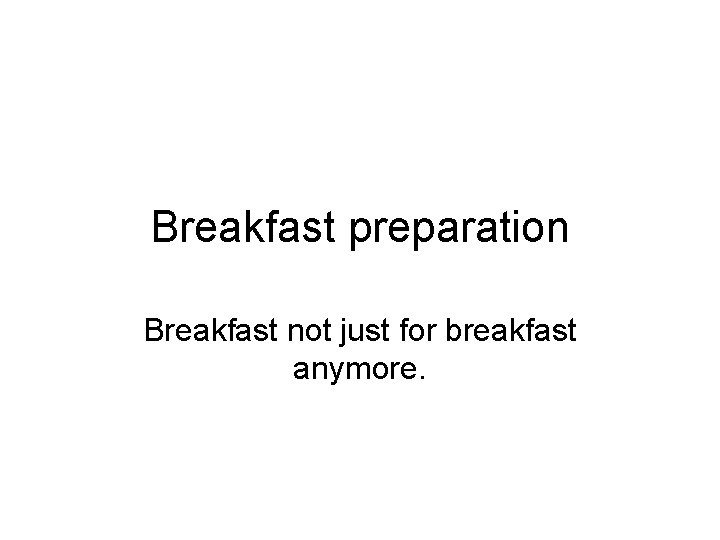 Breakfast preparation

Breakfast not just for breakfast anymore.